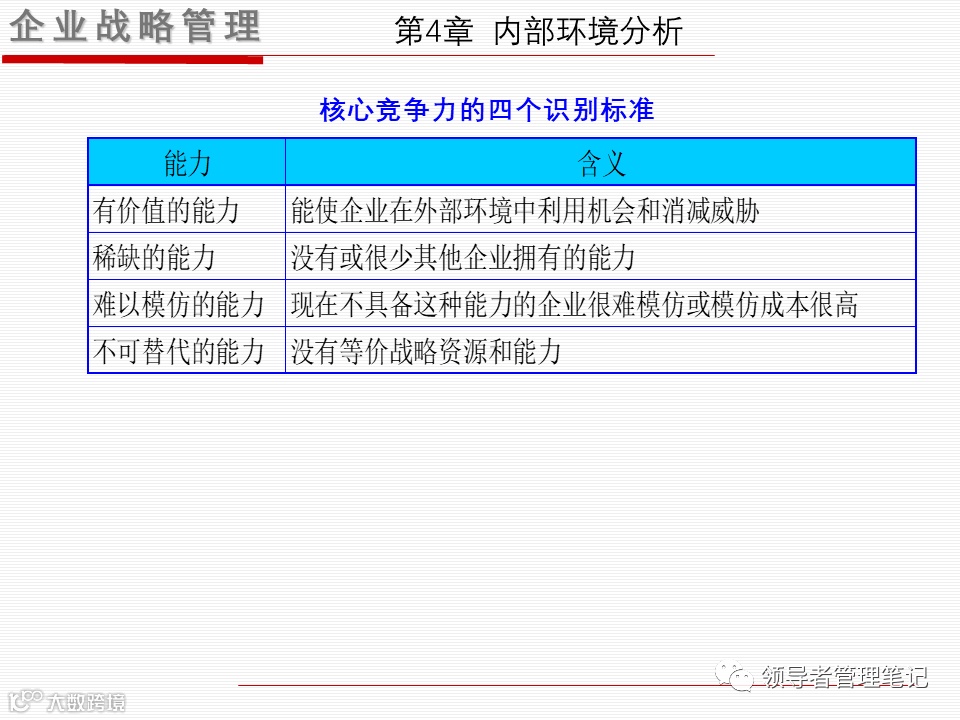 企业战略管理

第4章 内部环境分析

核心竞争力的四个识别标准

| 能力 | 含义 |
|---|---|
| 有价值的能力 | 能使企业在外部环境中利用机会和消减威胁 |
| 稀缺的能力 | 没有或很少其他企业拥有的能力 |
| 难以模仿的能力 | 现在不具备这种能力的企业很难模仿或模仿成本很高 |
| 不可替代的能力 | 没有等价战略资源和能力 |

领导者管理笔记

大数跨境